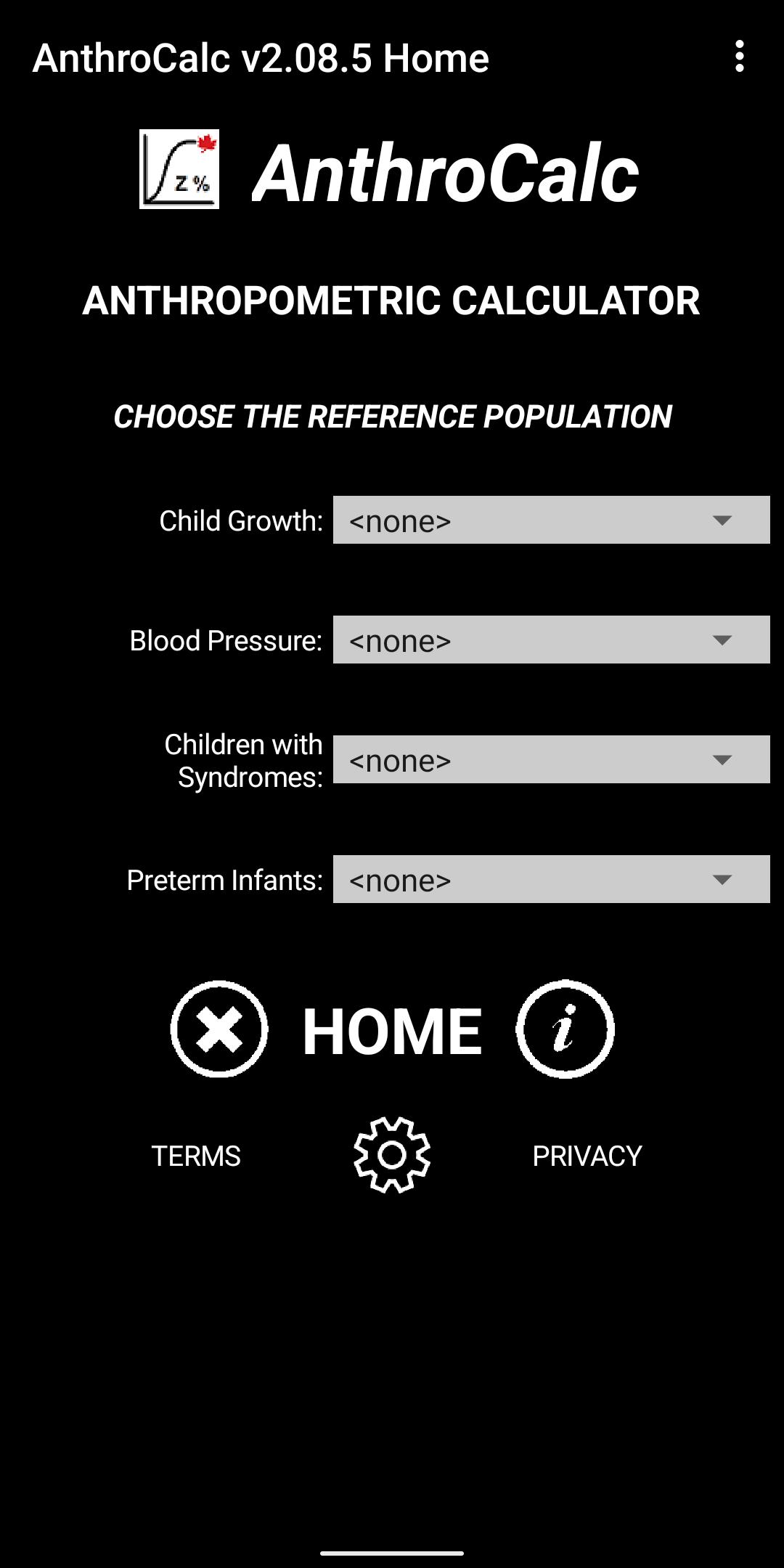 AnthroCalc v2.08.5 Home

z %

AnthroCalc

ANTHROPOMETRIC CALCULATOR

CHOOSE THE REFERENCE POPULATION

Child Growth: <none>

Blood Pressure: <none>

Children with Syndromes: <none>

Preterm Infants: <none>

HOME

i

TERMS

PRIVACY